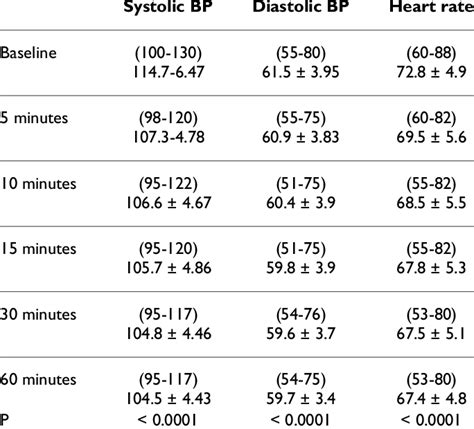 | | Systolic BP | Diastolic BP | Heart rate |
|---|---|---|---|
| Baseline | (100-130) 114.7-6.47 | (55-80) 61.5 ± 3.95 | (60-88) 72.8 ± 4.9 |
| 5 minutes | (98-120) 107.3-4.78 | (55-75) 60.9 ± 3.83 | (60-82) 69.5 ± 5.6 |
| 10 minutes | (95-122) 106.6 ± 4.67 | (51-75) 60.4 ± 3.9 | (55-82) 68.5 ± 5.5 |
| 15 minutes | (95-120) 105.7 ± 4.86 | (51-75) 59.8 ± 3.9 | (55-82) 67.8 ± 5.3 |
| 30 minutes | (95-117) 104.8 ± 4.46 | (54-76) 59.6 ± 3.7 | (53-80) 67.5 ± 5.1 |
| 60 minutes | (95-117) 104.5 ± 4.43 | (54-75) 59.7 ± 3.4 | (53-80) 67.4 ± 4.8 |
| P | < 0.0001 | < 0.0001 | < 0.0001 |